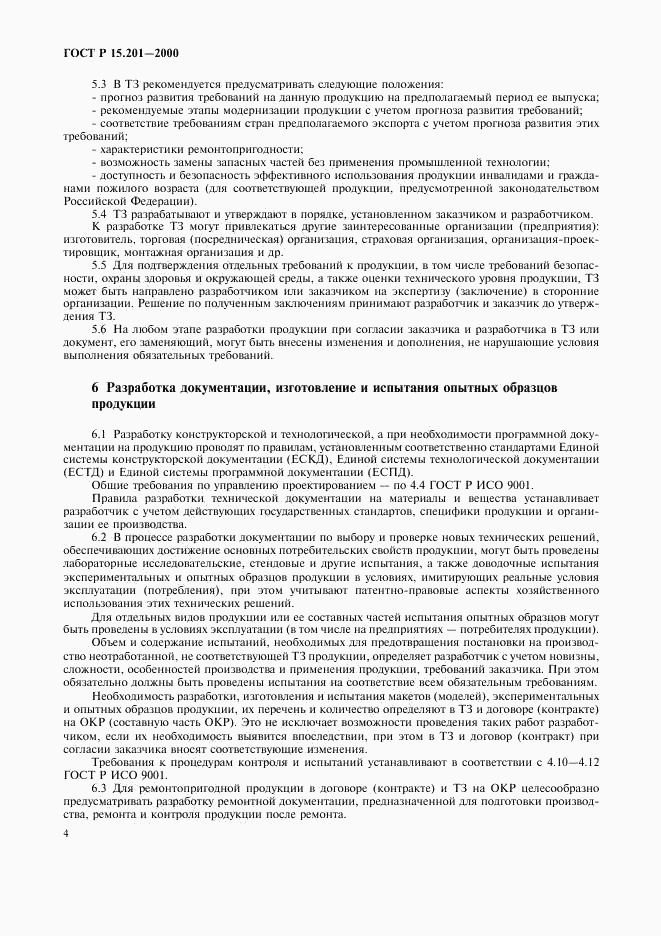 ГОСТ Р 15.201—2000

5.3 В ТЗ рекомендуется предусматривать следующие положения:
- прогноз развития требований на данную продукцию на предполагаемый период ее выпуска;
- рекомендуемые этапы модернизации продукции с учетом прогноза развития требований;
- соответствие требованиям стран предполагаемого экспорта с учетом прогноза развития этих требований;
- характеристики ремонтопригодности;
- возможность замены запасных частей без применения промышленной технологии;
- доступность и безопасность эффективного использования продукции инвалидами и гражданами пожилого возраста (для соответствующей продукции, предусмотренной законодательством Российской Федерации).

5.4 ТЗ разрабатывают и утверждают в порядке, установленном заказчиком и разработчиком.

К разработке ТЗ могут привлекаться другие заинтересованные организации (предприятия): изготовитель, торговая (посредническая) организация, страховая организация, организация-проектировщик, монтажная организация и др.

5.5 Для подтверждения отдельных требований к продукции, в том числе требований безопасности, охраны здоровья и окружающей среды, а также оценки технического уровня продукции, ТЗ может быть направлено разработчиком или заказчиком на экспертизу (заключение) в сторонние организации. Решение по полученным заключениям принимают разработчик и заказчик до утверждения ТЗ.

5.6 На любом этапе разработки продукции при согласии заказчика и разработчика в ТЗ или документ, его заменяющий, могут быть внесены изменения и дополнения, не нарушающие условия выполнения обязательных требований.

6 Разработка документации, изготовление и испытания опытных образцов продукции

6.1 Разработку конструкторской и технологической, а при необходимости программной документации на продукцию проводят по правилам, установленным соответственно стандартами Единой системы конструкторской документации (ЕСКД), Единой системы технологической документации (ЕСТД) и Единой системы программной документации (ЕСПД).

Общие требования по управлению проектированием — по 4.4 ГОСТ Р ИСО 9001.

Правила разработки технической документации на материалы и вещества устанавливает разработчик с учетом действующих государственных стандартов, специфики продукции и организации ее производства.

6.2 В процессе разработки документации по выбору и проверке новых технических решений, обеспечивающих достижение основных потребительских свойств продукции, могут быть проведены лабораторные исследовательские, стендовые и другие испытания, а также доводочные испытания экспериментальных и опытных образцов продукции в условиях, имитирующих реальные условия эксплуатации (потребления), при этом учитывают патентно-правовые аспекты хозяйственного использования этих технических решений.

Для отдельных видов продукции или ее составных частей испытания опытных образцов могут быть проведены в условиях эксплуатации (в том числе на предприятиях — потребителях продукции).

Объем и содержание испытаний, необходимых для предотвращения постановки на производство неотработанной, не соответствующей ТЗ продукции, определяет разработчик с учетом новизны, сложности, особенностей производства и применения продукции, требований заказчика. При этом обязательно должны быть проведены испытания на соответствие всем обязательным требованиям.

Необходимость разработки, изготовления и испытания макетов (моделей), экспериментальных и опытных образцов продукции, их перечень и количество определяют в ТЗ и договоре (контракте) на ОКР (составную часть ОКР). Это не исключает возможности проведения таких работ разработчиком, если их необходимость выявится впоследствии, при этом в ТЗ и договор (контракт) при согласии заказчика вносят соответствующие изменения.

Требования к процедурам контроля и испытаний устанавливают в соответствии с 4.10—4.12 ГОСТ Р ИСО 9001.

6.3 Для ремонтопригодной продукции в договоре (контракте) и ТЗ на ОКР целесообразно предусматривать разработку ремонтной документации, предназначенной для подготовки производства, ремонта и контроля продукции после ремонта.

4